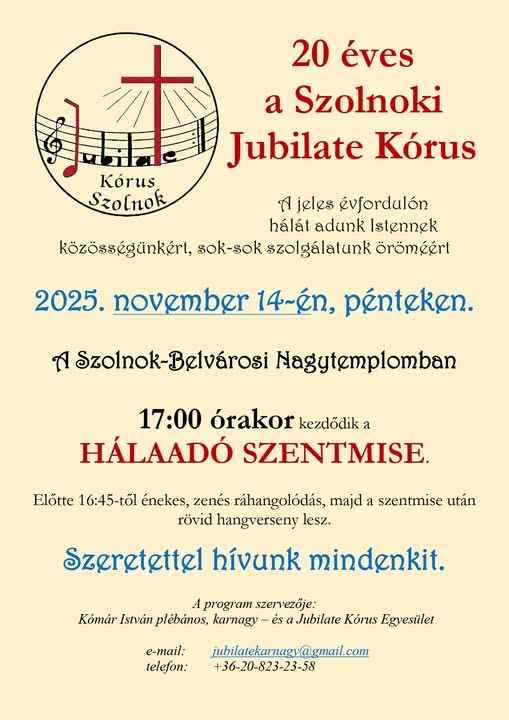 Jubilate
Kórus
Szolnok

20 éves
a Szolnoki
Jubilate Kórus

A jeles évfordulón
hálát adunk Istennek
közösségünkért, sok-sok szolgálatunk öröméért

2025. november 14-én, pénteken.

A Szolnok-Belvárosi Nagytemplomban

17:00 órakor kezdődik a
HÁLAADÓ SZENTMISE.

Előtte 16:45-től énekes, zenés ráhangolódás, majd a szentmise után rövid hangverseny lesz.

Szeretettel hívunk mindenkit.

A program szervezője:
Kómár István plébános, karnagy – és a Jubilate Kórus Egyesület

e-mail: jubilatekarnagy@gmail.com
telefon: +36-20-823-23-58